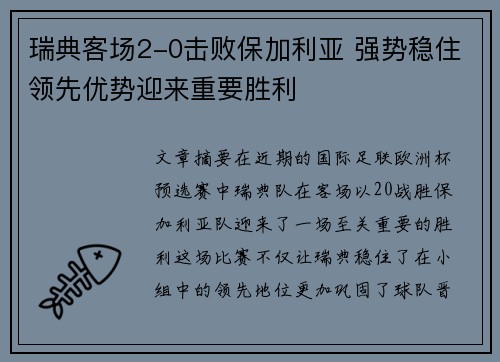 瑞典客场2-0击败保加利亚 强势稳住领先优势迎来重要胜利

文章摘要在近期的国际足联欧洲杯预选赛中瑞典队在客场以20战胜保加利亚队迎来了一场至关重要的胜利这场比赛不仅让瑞典稳住了在小组中的领先地位更加巩固了球队晋